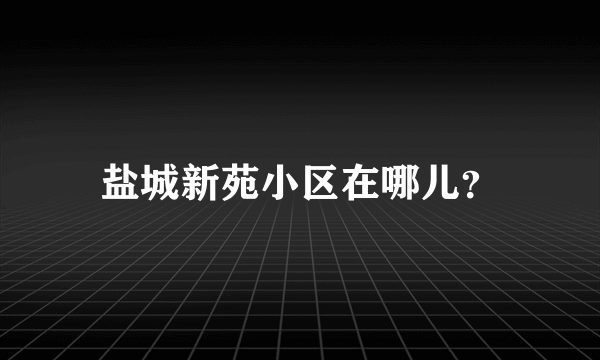 盐城新苑小区在哪儿?